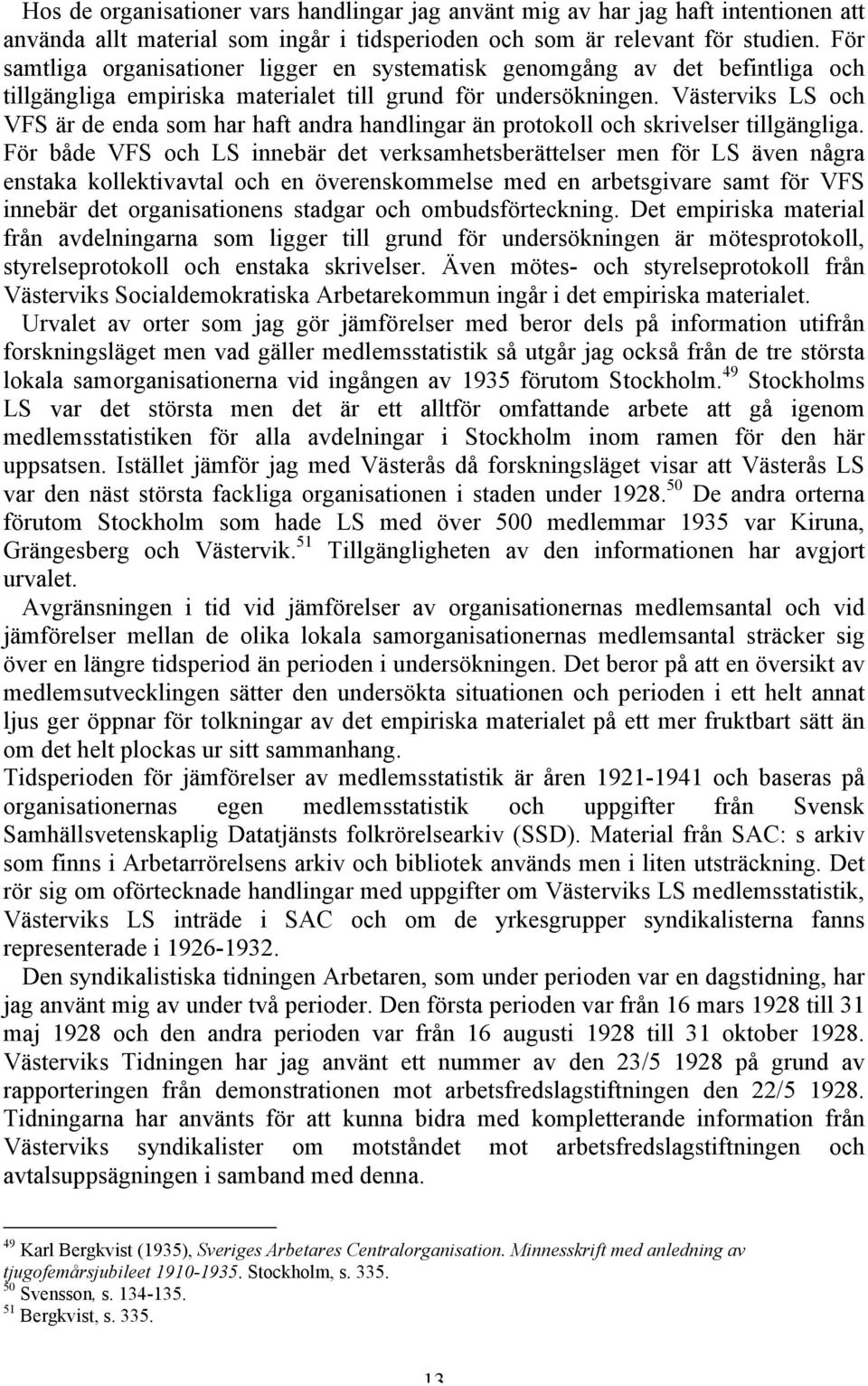 Hos de organisationer vars handlingar jag använt mig av har jag haft intentionen att använda allt material som ingår i tidsperioden och som är relevant för studien. För samtliga organisationer ligger en systematisk genomgång av det befintliga och tillgängliga empiriska materialet till grund för undersökningen. Västerviks LS och VFS är de enda som har haft andra handlingar än protokoll och skrivelser tillgängliga. För både VFS och LS innebär det verksamhetsberättelser men för LS även några enstaka kollektivavtal och en överenskommelse med en arbetsgivare samt för VFS innebär det organisationens stadgar och ombudsförteckning. Det empiriska material från avdelningarna som ligger till grund för undersökningen är mötesprotokoll, styrelseprotokoll och enstaka skrivelser. Även mötes- och styrelseprotokoll från Västerviks Socialdemokratiska Arbetarekommun ingår i det empiriska materialet.

Urvalet av orter som jag gör jämförelser med beror dels på information utifrån forskningsläget men vad gäller medlemsstatistik så utgår jag också från de tre största lokala samorganisationerna vid ingången av 1935 förutom Stockholm.$^{49}$ Stockholms LS var det största men det är ett alltför omfattande arbete att gå igenom medlemsstatistiken för alla avdelningar i Stockholm inom ramen för den här uppsatsen. Istället jämför jag med Västerås då forskningsläget visar att Västerås LS var den näst största fackliga organisationen i staden under 1928.$^{50}$ De andra orterna förutom Stockholm som hade LS med över 500 medlemmar 1935 var Kiruna, Grängesberg och Västervik.$^{51}$ Tillgängligheten av den informationen har avgjort urvalet.

Avgränsningen i tid vid jämförelser av organisationernas medlemsantal och vid jämförelser mellan de olika lokala samorganisationernas medlemsantal sträcker sig över en längre tidsperiod än perioden i undersökningen. Det beror på att en översikt av medlemsutvecklingen sätter den undersökta situationen och perioden i ett helt annat ljus ger öppnar för tolkningar av det empiriska materialet på ett mer fruktbart sätt än om det helt plockas ur sitt sammanhang.

Tidsperioden för jämförelser av medlemsstatistik är åren 1921-1941 och baseras på organisationernas egen medlemsstatistik och uppgifter från Svensk Samhällsvetenskaplig Datatjänsts folkrörelsearkiv (SSD). Material från SAC: s arkiv som finns i Arbetarrörelsens arkiv och bibliotek används men i liten utsträckning. Det rör sig om oförtecknade handlingar med uppgifter om Västerviks LS medlemsstatistik, Västerviks LS inträde i SAC och om de yrkesgrupper syndikalisterna fanns representerade i 1926-1932.

Den syndikalistiska tidningen Arbetaren, som under perioden var en dagstidning, har jag använt mig av under två perioder. Den första perioden var från 16 mars 1928 till 31 maj 1928 och den andra perioden var från 16 augusti 1928 till 31 oktober 1928. Västerviks Tidningen har jag använt ett nummer av den 23/5 1928 på grund av rapporteringen från demonstrationen mot arbetsfredslagstiftningen den 22/5 1928. Tidningarna har använts för att kunna bidra med kompletterande information från Västerviks syndikalister om motståndet mot arbetsfredslagstiftningen och avtalsuppsägningen i samband med denna.

$^{49}$ Karl Bergkvist (1935), Sveriges Arbetares Centralorganisation. Minnesskrift med anledning av tjugofemårsjubileet 1910-1935. Stockholm, s. 335.
$^{50}$ Svensson, s. 134-135.
$^{51}$ Bergkvist, s. 335.

13